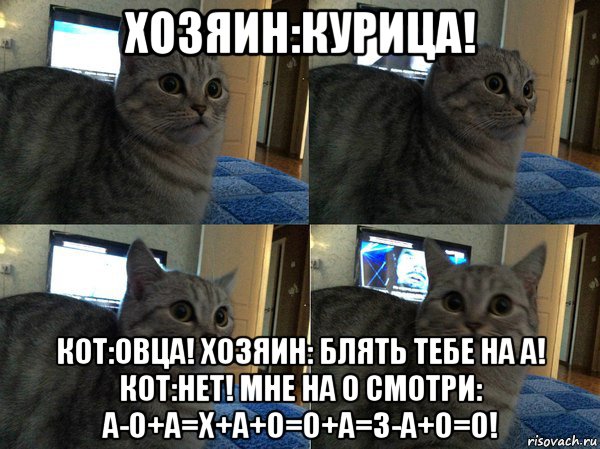 ХОЗЯИН:КУРИЦА!

КОТ:ОВЦА! ХОЗЯИН: БЛЯТЬ ТЕБЕ НА А! КОТ:НЕТ! МНЕ НА О СМОТРИ: А-О+А=Х+А+О=О+А=З-А+О=О!

risovach.ru